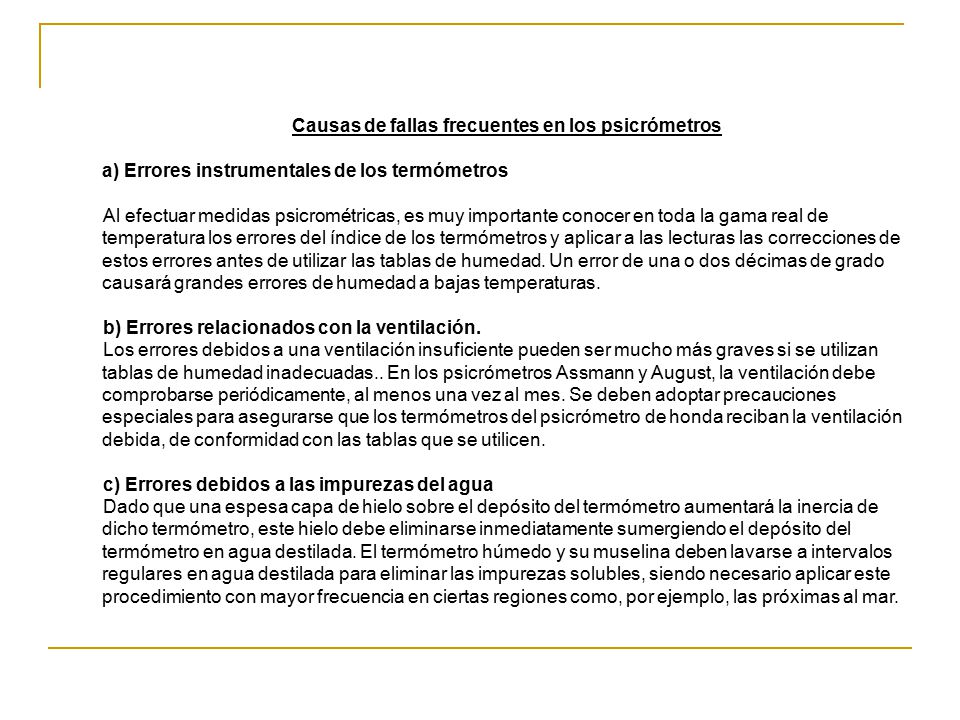 Causas de fallas frecuentes en los psicrómetros

a) Errores instrumentales de los termómetros

Al efectuar medidas psicrométricas, es muy importante conocer en toda la gama real de temperatura los errores del índice de los termómetros y aplicar a las lecturas las correcciones de estos errores antes de utilizar las tablas de humedad. Un error de una o dos décimas de grado causará grandes errores de humedad a bajas temperaturas.

b) Errores relacionados con la ventilación.
Los errores debidos a una ventilación insuficiente pueden ser mucho más graves si se utilizan tablas de humedad inadecuadas.. En los psicrómetros Assmann y August, la ventilación debe comprobarse periódicamente, al menos una vez al mes. Se deben adoptar precauciones especiales para asegurarse que los termómetros del psicrómetro de honda reciban la ventilación debida, de conformidad con las tablas que se utilicen.

c) Errores debidos a las impurezas del agua
Dado que una espesa capa de hielo sobre el depósito del termómetro aumentará la inercia de dicho termómetro, este hielo debe eliminarse inmediatamente sumergiendo el depósito del termómetro en agua destilada. El termómetro húmedo y su muselina deben lavarse a intervalos regulares en agua destilada para eliminar las impurezas solubles, siendo necesario aplicar este procedimiento con mayor frecuencia en ciertas regiones como, por ejemplo, las próximas al mar.